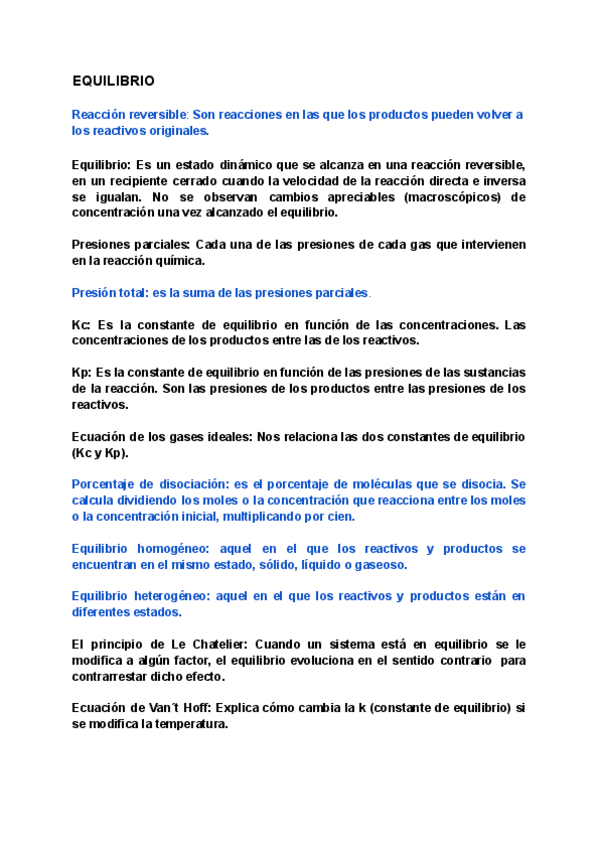 EQUILIBRIO

Reacción reversible: Son reacciones en las que los productos pueden volver a los reactivos originales.

Equilibrio: Es un estado dinámico que se alcanza en una reacción reversible, en un recipiente cerrado cuando la velocidad de la reacción directa e inversa se igualan. No se observan cambios apreciables (macroscópicos) de concentración una vez alcanzado el equilibrio.

Presiones parciales: Cada una de las presiones de cada gas que intervienen en la reacción química.

Presión total: es la suma de las presiones parciales.

Kc: Es la constante de equilibrio en función de las concentraciones. Las concentraciones de los productos entre las de los reactivos.

Kp: Es la constante de equilibrio en función de las presiones de las sustancias de la reacción. Son las presiones de los productos entre las presiones de los reactivos.

Ecuación de los gases ideales: Nos relaciona las dos constantes de equilibrio (Kc y Kp).

Porcentaje de disociación: es el porcentaje de moléculas que se disocia. Se calcula dividiendo los moles o la concentración que reacciona entre los moles o la concentración inicial, multiplicando por cien.

Equilibrio homogéneo: aquel en el que los reactivos y productos se encuentran en el mismo estado, sólido, líquido o gaseoso.

Equilibrio heterogéneo: aquel en el que los reactivos y productos están en diferentes estados.

El principio de Le Chatelier: Cuando un sistema está en equilibrio se le modifica a algún factor, el equilibrio evoluciona en el sentido contrario para contrarrestar dicho efecto.

Ecuación de Van´t Hoff: Explica cómo cambia la k (constante de equilibrio) si se modifica la temperatura.